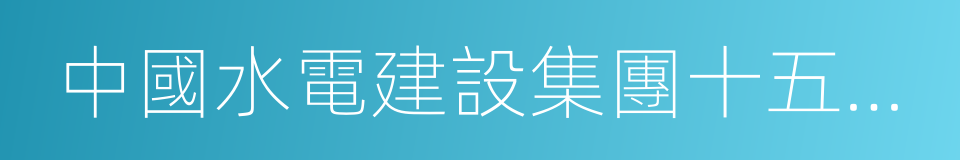 中國水電建設集團十五…